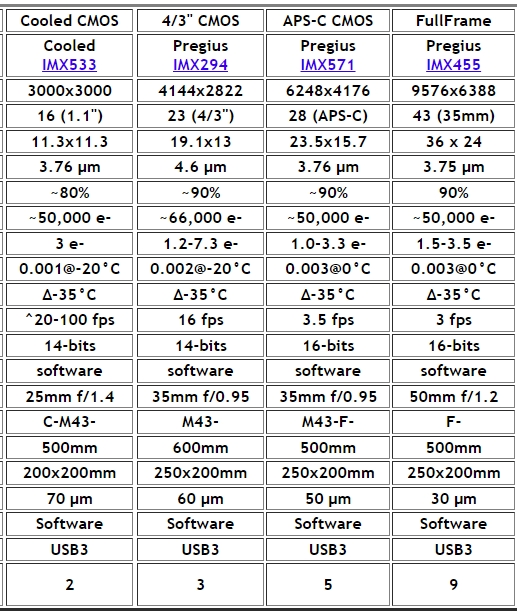 | Cooled CMOS | 4/3" CMOS | APS-C CMOS | FullFrame |
|---|---|---|---|
| Cooled IMX533 | Pregius IMX294 | Pregius IMX571 | Pregius IMX455 |
| 3000x3000 | 4144x2822 | 6248x4176 | 9576x6388 |
| 16 (1.1") | 23 (4/3") | 28 (APS-C) | 43 (35mm) |
| 11.3x11.3 | 19.1x13 | 23.5x15.7 | 36 x 24 |
| 3.76 µm | 4.6 µm | 3.76 µm | 3.75 µm |
| ~80% | ~90% | ~90% | 90% |
| ~50,000 e- | ~66,000 e- | ~50,000 e- | ~50,000 e- |
| 3 e- | 1.2-7.3 e- | 1.0-3.3 e- | 1.5-3.5 e- |
| 0.001@-20°C | 0.002@-20°C | 0.003@0°C | 0.003@0°C |
| Δ-35°C | Δ-35°C | Δ-35°C | Δ-35°C |
| ^20-100 fps | 16 fps | 3.5 fps | 3 fps |
| 14-bits | 14-bits | 16-bits | 16-bits |
| software | software | software | software |
| 25mm f/1.4 | 35mm f/0.95 | 35mm f/0.95 | 50mm f/1.2 |
| C-M43- | M43- | M43-F- | F- |
| 500mm | 600mm | 500mm | 500mm |
| 200x200mm | 250x200mm | 250x200mm | 250x200mm |
| 70 µm | 60 µm | 50 µm | 30 µm |
| Software | Software | Software | Software |
| USB3 | USB3 | USB3 | USB3 |
| 2 | 3 | 5 | 9 |